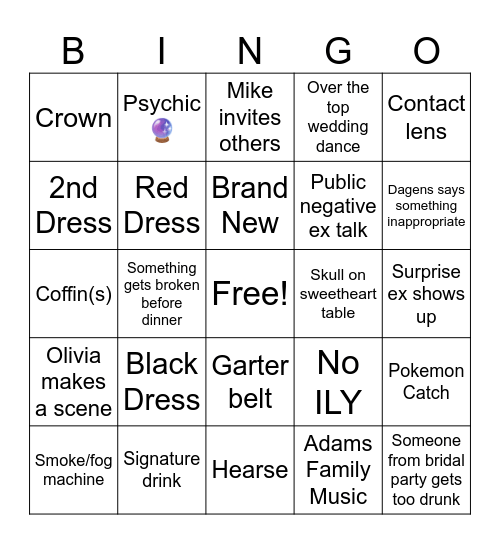 | B | I | N | G | O |
|---|---|---|---|---|
| Crown | Psychic 🔮 | Mike invites others | Over the top wedding dance | Contact lens |
| 2nd Dress | Red Dress | Brand New | Public negative ex talk | Dagens says something inappropriate |
| Coffin(s) | Something gets broken before dinner | Free! | Skull on sweetheart table | Surprise ex shows up |
| Olivia makes a scene | Black Dress | Garter belt | No ILY | Pokemon Catch |
| Smoke/fog machine | Signature drink | Hearse | Adams Family Music | Someone from bridal party gets too drunk |